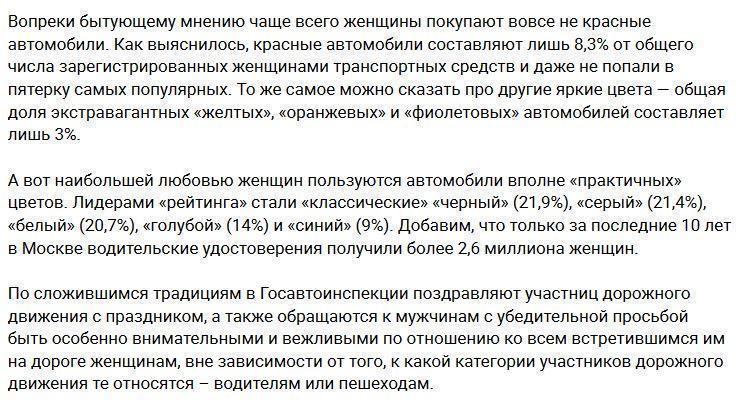 Вопреки бытующему мнению чаще всего женщины покупают вовсе не красные автомобили. Как выяснилось, красные автомобили составляют лишь 8,3% от общего числа зарегистрированных женщинами транспортных средств и даже не попали в пятерку самых популярных. То же самое можно сказать про другие яркие цвета — общая доля экстравагантных «желтых», «оранжевых» и «фиолетовых» автомобилей составляет лишь 3%.

А вот наибольшей любовью женщин пользуются автомобили вполне «практичных» цветов. Лидерами «рейтинга» стали «классические» «черный» (21,9%), «серый» (21,4%), «белый» (20,7%), «голубой» (14%) и «синий» (9%). Добавим, что только за последние 10 лет в Москве водительские удостоверения получили более 2,6 миллиона женщин.

По сложившимся традициям в Госавтоинспекции поздравляют участниц дорожного движения с праздником, а также обращаются к мужчинам с убедительной просьбой быть особенно внимательными и вежливыми по отношению ко всем встретившимся им на дороге женщинам, вне зависимости от того, к какой категории участников дорожного движения те относятся – водителям или пешеходам.